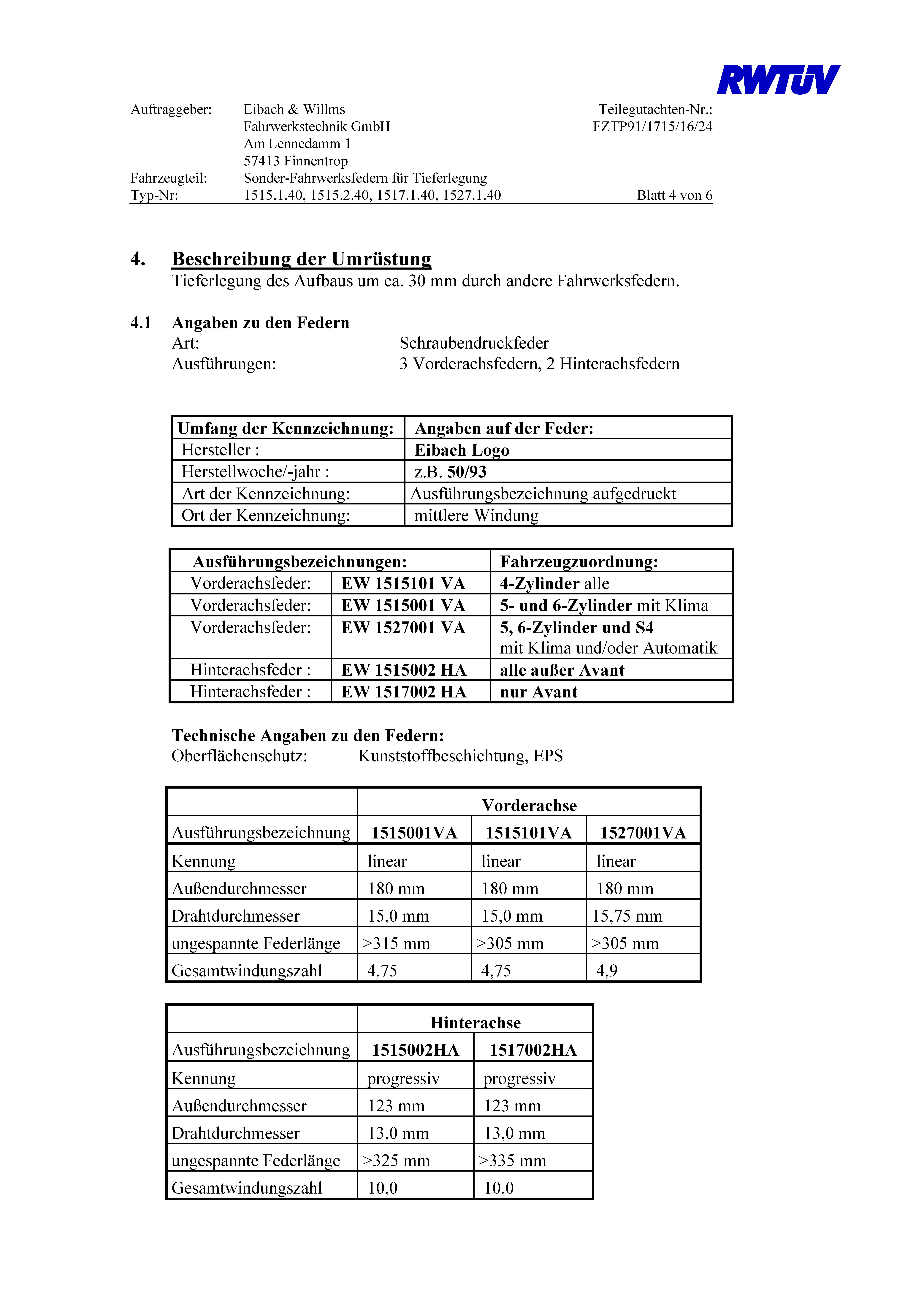 RWTÜV

Auftraggeber: Eibach & Willms Fahrwerkstechnik GmbH Am Lennedamm 1 57413 Finnentrop

Teilegutachten-Nr.: FZTP91/1715/16/24

Fahrzeugteil: Sonder-Fahrwerksfedern für Tieferlegung
Typ-Nr: 1515.1.40, 1515.2.40, 1517.1.40, 1527.1.40

Blatt 4 von 6

4. Beschreibung der Umrüstung
Tieferlegung des Aufbaus um ca. 30 mm durch andere Fahrwerksfedern.

4.1 Angaben zu den Federn
Art: Schraubendruckfeder
Ausführungen: 3 Vorderachsfedern, 2 Hinterachsfedern

| Umfang der Kennzeichnung: | Angaben auf der Feder: |
|---|---|
| Hersteller : | Eibach Logo |
| Herstellwoche/-jahr : | z.B. 50/93 |
| Art der Kennzeichnung: | Ausführungsbezeichnung aufgedruckt |
| Ort der Kennzeichnung: | mittlere Windung |

| Ausführungsbezeichnungen: | | Fahrzeugzuordnung: |
|---|---|---|
| Vorderachsfeder: | EW 1515101 VA | 4-Zylinder alle |
| Vorderachsfeder: | EW 1515001 VA | 5- und 6-Zylinder mit Klima |
| Vorderachsfeder: | EW 1527001 VA | 5, 6-Zylinder und S4 mit Klima und/oder Automatik |
| Hinterachsfeder : | EW 1515002 HA | alle außer Avant |
| Hinterachsfeder : | EW 1517002 HA | nur Avant |

Technische Angaben zu den Federn:
Oberflächenschutz: Kunststoffbeschichtung, EPS

| | Vorderachse | | |
|---|---|---|---|
| Ausführungsbezeichnung | 1515001VA | 1515101VA | 1527001VA |
| Kennung | linear | linear | linear |
| Außendurchmesser | 180 mm | 180 mm | 180 mm |
| Drahtdurchmesser | 15,0 mm | 15,0 mm | 15,75 mm |
| ungespannte Federlänge | >315 mm | >305 mm | >305 mm |
| Gesamtwindungszahl | 4,75 | 4,75 | 4,9 |

| | Hinterachse | |
|---|---|---|
| Ausführungsbezeichnung | 1515002HA | 1517002HA |
| Kennung | progressiv | progressiv |
| Außendurchmesser | 123 mm | 123 mm |
| Drahtdurchmesser | 13,0 mm | 13,0 mm |
| ungespannte Federlänge | >325 mm | >335 mm |
| Gesamtwindungszahl | 10,0 | 10,0 |